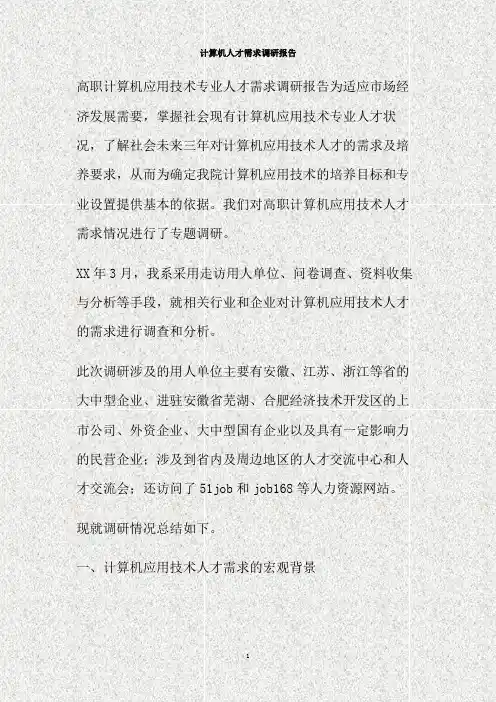 计算机人才需求调研报告

高职计算机应用技术专业人才需求调研报告为适应市场经济发展需要，掌握社会现有计算机应用技术专业人才状况，了解社会未来三年对计算机应用技术人才的需求及培养要求，从而为确定我院计算机应用技术的培养目标和专业设置提供基本的依据。我们对高职计算机应用技术人才需求情况进行了专题调研。

XX 年 3 月，我系采用走访用人单位、问卷调查、资料收集与分析等手段，就相关行业和企业对计算机应用技术人才的需求进行调查和分析。

此次调研涉及的用人单位主要有安徽、江苏、浙江等省的大中型企业、进驻安徽省芜湖、合肥经济技术开发区的上市公司、外资企业、大中型国有企业以及具有一定影响力的民营企业；涉及到省内及周边地区的人才交流中心和人才交流会；还访问了 51job 和 job168 等人力资源网站。

现就调研情况总结如下。

一、计算机应用技术人才需求的宏观背景

1